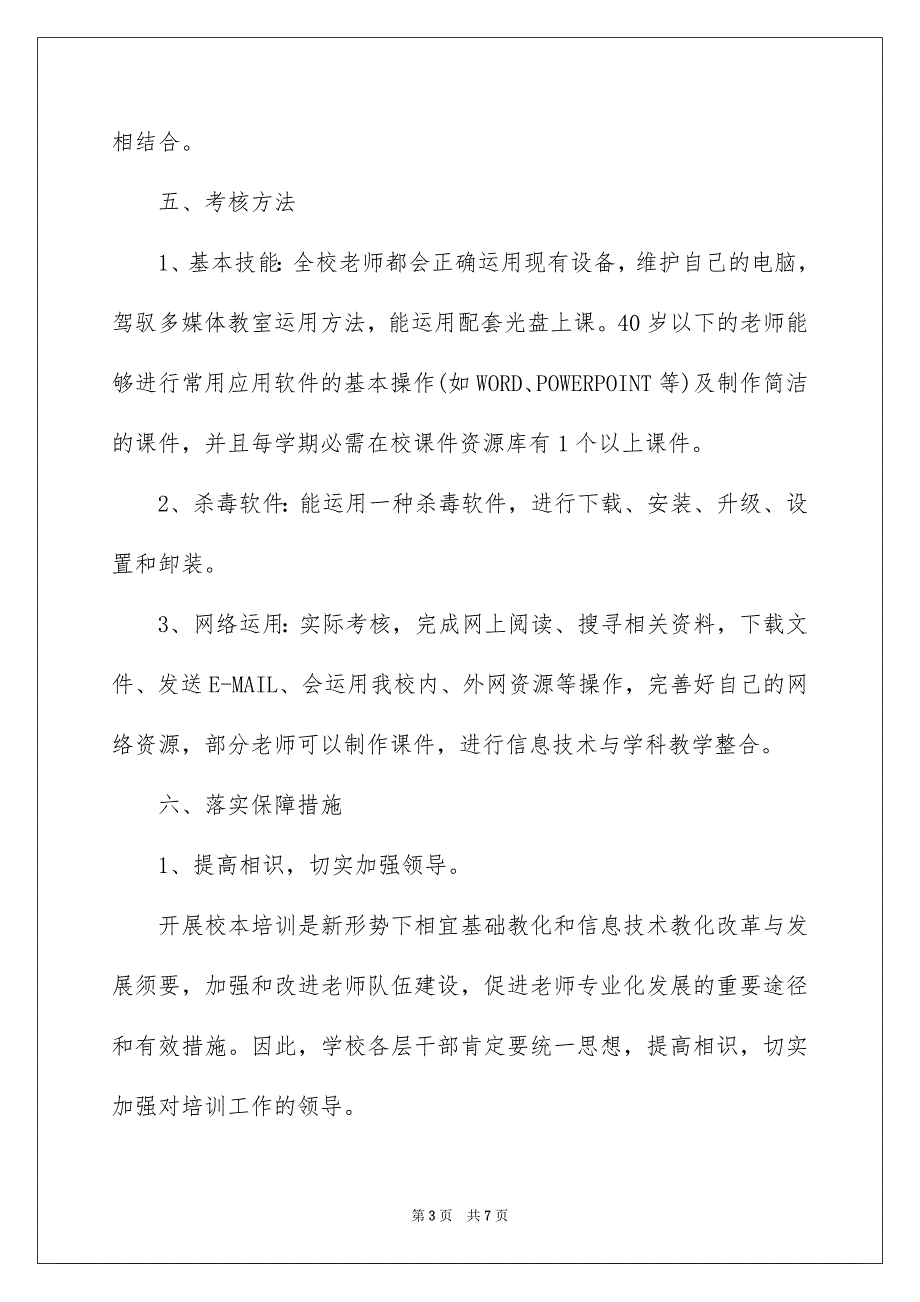 相结合。

五、考核方法

1、基本技能：全校老师都会正确运用现有设备，维护自己的电脑，驾驭多媒体教室运用方法，能运用配套光盘上课。40岁以下的老师能够进行常用应用软件的基本操作(如WORD、POWERPOINT等)及制作简洁的课件，并且每学期必需在校课件资源库有1个以上课件。

2、杀毒软件：能运用一种杀毒软件，进行下载、安装、升级、设置和卸装。

3、网络运用：实际考核，完成网上阅读、搜寻相关资料，下载文件、发送E-MAIL、会运用我校内、外网资源等操作，完善好自己的网络资源，部分老师可以制作课件，进行信息技术与学科教学整合。

六、落实保障措施

1、提高相识，切实加强领导。

开展校本培训是新形势下相宜基础教化和信息技术教化改革与发展须要，加强和改进老师队伍建设，促进老师专业化发展的重要途径和有效措施。因此，学校各层干部肯定要统一思想，提高相识，切实加强对培训工作的领导。

第3页 共7页